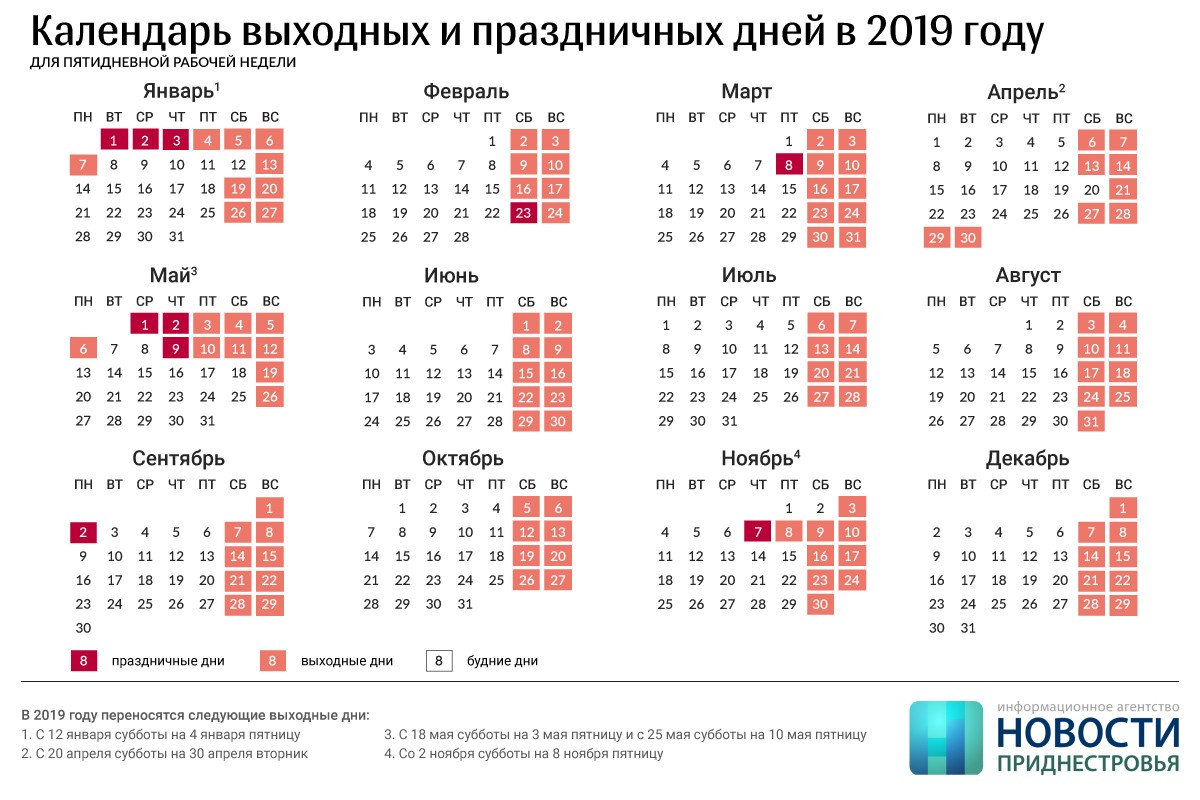 Календарь выходных и праздничных дней в 2019 году
ДЛЯ ПЯТИДНЕВНОЙ РАБОЧЕЙ НЕДЕЛИ

Январь$^1$

| ПН | ВТ | СР | ЧТ | ПТ | СБ | ВС |
|---|---|---|---|---|---|---|
| | 1 | 2 | 3 | 4 | 5 | 6 |
| 7 | 8 | 9 | 10 | 11 | 12 | 13 |
| 14 | 15 | 16 | 17 | 18 | 19 | 20 |
| 21 | 22 | 23 | 24 | 25 | 26 | 27 |
| 28 | 29 | 30 | 31 | | | |

Февраль

| ПН | ВТ | СР | ЧТ | ПТ | СБ | ВС |
|---|---|---|---|---|---|---|
| | | | | 1 | 2 | 3 |
| 4 | 5 | 6 | 7 | 8 | 9 | 10 |
| 11 | 12 | 13 | 14 | 15 | 16 | 17 |
| 18 | 19 | 20 | 21 | 22 | 23 | 24 |
| 25 | 26 | 27 | 28 | | | |

Март

| ПН | ВТ | СР | ЧТ | ПТ | СБ | ВС |
|---|---|---|---|---|---|---|
| | | | | 1 | 2 | 3 |
| 4 | 5 | 6 | 7 | 8 | 9 | 10 |
| 11 | 12 | 13 | 14 | 15 | 16 | 17 |
| 18 | 19 | 20 | 21 | 22 | 23 | 24 |
| 25 | 26 | 27 | 28 | 29 | 30 | 31 |

Апрель$^2$

| ПН | ВТ | СР | ЧТ | ПТ | СБ | ВС |
|---|---|---|---|---|---|---|
| 1 | 2 | 3 | 4 | 5 | 6 | 7 |
| 8 | 9 | 10 | 11 | 12 | 13 | 14 |
| 15 | 16 | 17 | 18 | 19 | 20 | 21 |
| 22 | 23 | 24 | 25 | 26 | 27 | 28 |
| 29 | 30 | | | | | |

Май$^3$

| ПН | ВТ | СР | ЧТ | ПТ | СБ | ВС |
|---|---|---|---|---|---|---|
| | | 1 | 2 | 3 | 4 | 5 |
| 6 | 7 | 8 | 9 | 10 | 11 | 12 |
| 13 | 14 | 15 | 16 | 17 | 18 | 19 |
| 20 | 21 | 22 | 23 | 24 | 25 | 26 |
| 27 | 28 | 29 | 30 | 31 | | |

Июнь

| ПН | ВТ | СР | ЧТ | ПТ | СБ | ВС |
|---|---|---|---|---|---|---|
| | | | | | 1 | 2 |
| 3 | 4 | 5 | 6 | 7 | 8 | 9 |
| 10 | 11 | 12 | 13 | 14 | 15 | 16 |
| 17 | 18 | 19 | 20 | 21 | 22 | 23 |
| 24 | 25 | 26 | 27 | 28 | 29 | 30 |

Июль

| ПН | ВТ | СР | ЧТ | ПТ | СБ | ВС |
|---|---|---|---|---|---|---|
| 1 | 2 | 3 | 4 | 5 | 6 | 7 |
| 8 | 9 | 10 | 11 | 12 | 13 | 14 |
| 15 | 16 | 17 | 18 | 19 | 20 | 21 |
| 22 | 23 | 24 | 25 | 26 | 27 | 28 |
| 29 | 30 | 31 | | | | |

Август

| ПН | ВТ | СР | ЧТ | ПТ | СБ | ВС |
|---|---|---|---|---|---|---|
| | | | 1 | 2 | 3 | 4 |
| 5 | 6 | 7 | 8 | 9 | 10 | 11 |
| 12 | 13 | 14 | 15 | 16 | 17 | 18 |
| 19 | 20 | 21 | 22 | 23 | 24 | 25 |
| 26 | 27 | 28 | 29 | 30 | 31 | |

Сентябрь

| ПН | ВТ | СР | ЧТ | ПТ | СБ | ВС |
|---|---|---|---|---|---|---|
| | | | | | | 1 |
| 2 | 3 | 4 | 5 | 6 | 7 | 8 |
| 9 | 10 | 11 | 12 | 13 | 14 | 15 |
| 16 | 17 | 18 | 19 | 20 | 21 | 22 |
| 23 | 24 | 25 | 26 | 27 | 28 | 29 |
| 30 | | | | | | |

Октябрь

| ПН | ВТ | СР | ЧТ | ПТ | СБ | ВС |
|---|---|---|---|---|---|---|
| | 1 | 2 | 3 | 4 | 5 | 6 |
| 7 | 8 | 9 | 10 | 11 | 12 | 13 |
| 14 | 15 | 16 | 17 | 18 | 19 | 20 |
| 21 | 22 | 23 | 24 | 25 | 26 | 27 |
| 28 | 29 | 30 | 31 | | | |

Ноябрь$^4$

| ПН | ВТ | СР | ЧТ | ПТ | СБ | ВС |
|---|---|---|---|---|---|---|
| | | | | 1 | 2 | 3 |
| 4 | 5 | 6 | 7 | 8 | 9 | 10 |
| 11 | 12 | 13 | 14 | 15 | 16 | 17 |
| 18 | 19 | 20 | 21 | 22 | 23 | 24 |
| 25 | 26 | 27 | 28 | 29 | 30 | |

Декабрь

| ПН | ВТ | СР | ЧТ | ПТ | СБ | ВС |
|---|---|---|---|---|---|---|
| | | | | | | 1 |
| 2 | 3 | 4 | 5 | 6 | 7 | 8 |
| 9 | 10 | 11 | 12 | 13 | 14 | 15 |
| 16 | 17 | 18 | 19 | 20 | 21 | 22 |
| 23 | 24 | 25 | 26 | 27 | 28 | 29 |
| 30 | 31 | | | | | |

8 праздничные дни 8 выходные дни 8 будние дни

В 2019 году переносятся следующие выходные дни:
1. С 12 января субботы на 4 января пятницу
2. С 20 апреля субботы на 30 апреля вторник
3. С 18 мая субботы на 3 мая пятницу и с 25 мая субботы на 10 мая пятницу
4. Со 2 ноября субботы на 8 ноября пятницу

информационное агентство
НОВОСТИ
ПРИДНЕСТРОВЬЯ